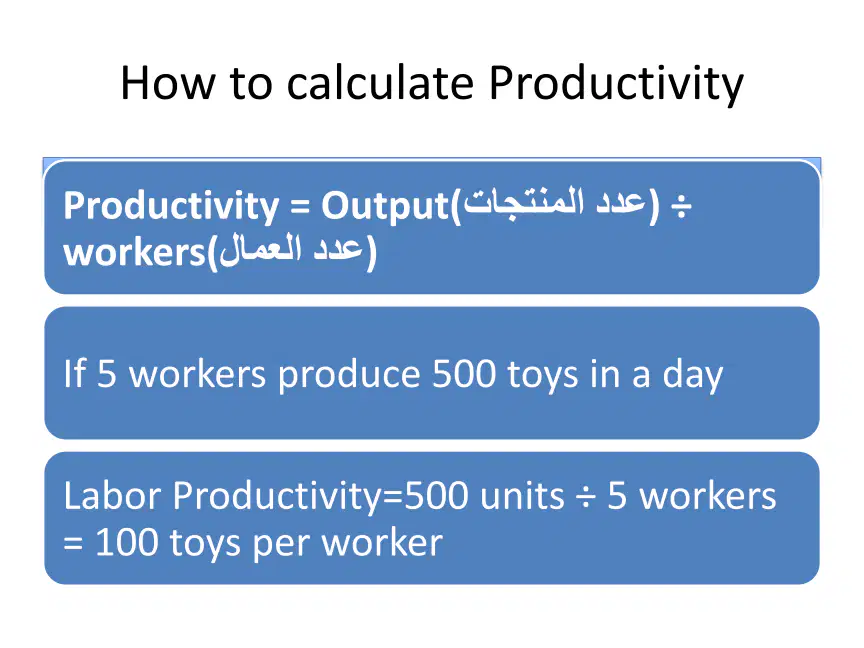 How to calculate Productivity

Productivity = Output(عدد المنتجات) ÷ workers(عدد العمال)

If 5 workers produce 500 toys in a day

Labor Productivity=500 units ÷ 5 workers = 100 toys per worker